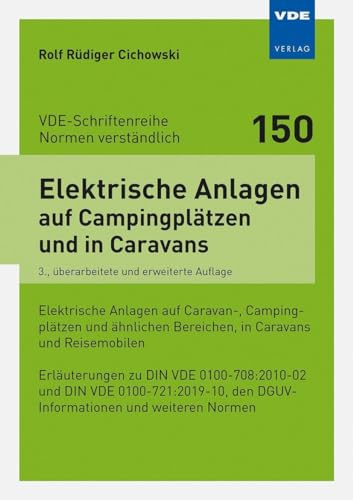 VDE
VERLAG

Rolf Rüdiger Cichowski

VDE-Schriftenreihe
Normen verständlich

150

Elektrische Anlagen
auf Campingplätzen
und in Caravans

3., überarbeitete und erweiterte Auflage

Elektrische Anlagen auf Caravan-, Campingplätzen und ähnlichen Bereichen, in Caravans und Reisemobilen

Erläuterungen zu DIN VDE 0100-708:2010-02 und DIN VDE 0100-721:2019-10, den DGUV-Informationen und weiteren Normen